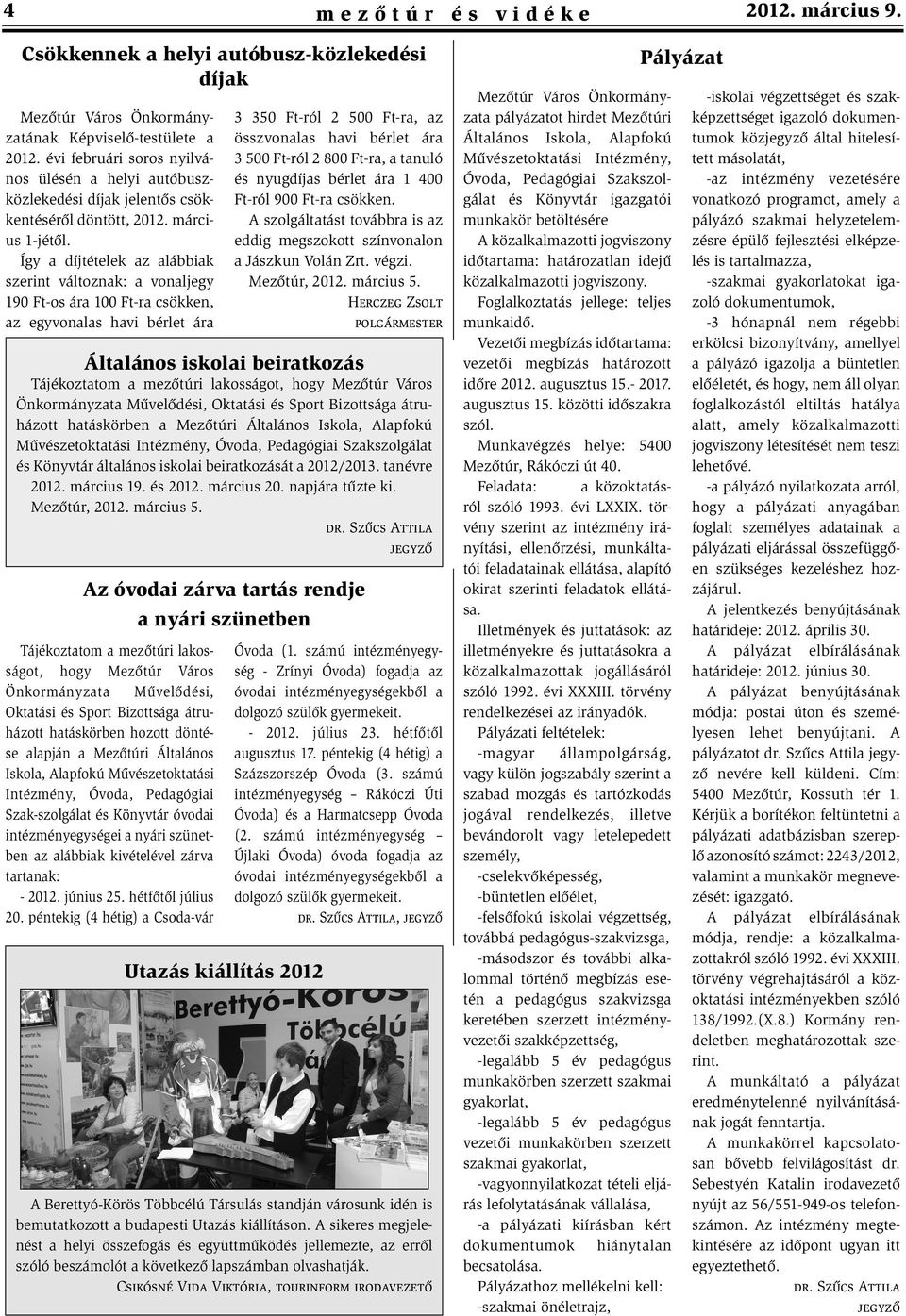 4 mezőtúr és vidéke 2012. március 9.

Csökkennek a helyi autóbusz-közlekedési díjak

Mezőtúr Város Önkormányzatának Képviselő-testülete a 2012. évi februári soros nyilvános ülésén a helyi autóbuszközlekedési díjak jelentős csökkentéséről döntött, 2012. március 1-jétől.

Így a díjtételek az alábbiak szerint változnak: a vonaljegy 190 Ft-os ára 100 Ft-ra csökken, az egyvonalas havi bérlet ára 3 350 Ft-ról 2 500 Ft-ra, az összvonalas havi bérlet ára 3 500 Ft-ról 2 800 Ft-ra, a tanuló és nyugdíjas bérlet ára 1 400 Ft-ról 900 Ft-ra csökken.

A szolgáltatást továbbra is az eddig megszokott színvonalon a Jászkun Volán Zrt. végzi.

Mezőtúr, 2012. március 5.

Herczeg Zsolt
polgármester

Általános iskolai beiratkozás

Tájékoztatom a mezőtúri lakosságot, hogy Mezőtúr Város Önkormányzata Művelődési, Oktatási és Sport Bizottsága átruházott hatáskörben a Mezőtúri Általános Iskola, Alapfokú Művészetoktatási Intézmény, Óvoda, Pedagógiai Szakszolgálat és Könyvtár általános iskolai beiratkozását a 2012/2013. tanévre 2012. március 19. és 2012. március 20. napjára tűzte ki.

Mezőtúr, 2012. március 5.

dr. Szűcs Attila
jegyző

Az óvodai zárva tartás rendje a nyári szünetben

Tájékoztatom a mezőtúri lakosságot, hogy Mezőtúr Város Önkormányzata Művelődési, Oktatási és Sport Bizottsága átruházott hatáskörben hozott döntése alapján a Mezőtúri Általános Iskola, Alapfokú Művészetoktatási Intézmény, Óvoda, Pedagógiai Szak-szolgálat és Könyvtár óvodai intézményegységei a nyári szünetben az alábbiak kivételével zárva tartanak:

- 2012. június 25. hétfőtől július 20. péntekig (4 hétig) a Csoda-vár Óvoda (1. számú intézményegység - Zrínyi Óvoda) fogadja az óvodai intézményegységekből a dolgozó szülők gyermekeit.

- 2012. július 23. hétfőtől augusztus 17. péntekig (4 hétig) a Százszorszép Óvoda (3. számú intézményegység – Rákóczi Úti Óvoda) és a Harmatcsepp Óvoda (2. számú intézményegység – Újlaki Óvoda) óvoda fogadja az óvodai intézményegységekből a dolgozó szülők gyermekeit.

dr. Szűcs Attila, jegyző

Utazás kiállítás 2012

Berettyó-Körös Többcélú

A Berettyó-Körös Többcélú Társulás standján városunk idén is bemutatkozott a budapesti Utazás kiállításon. A sikeres megjelenést a helyi összefogás és együttműködés jellemezte, az erről szóló beszámolót a következő lapszámban olvashatják.

Csikósné Vida Viktória, tourinform irodavezető

Pályázat

Mezőtúr Város Önkormányzata pályázatot hirdet Mezőtúri Általános Iskola, Alapfokú Művészetoktatási Intézmény, Óvoda, Pedagógiai Szakszolgálat és Könyvtár igazgatói munkakör betöltésére

A közalkalmazotti jogviszony időtartama: határozatlan idejű közalkalmazotti jogviszony.

Foglalkoztatás jellege: teljes munkaidő.

Vezetői megbízás időtartama: vezetői megbízás határozott időre 2012. augusztus 15.- 2017. augusztus 15. közötti időszakra szól.

Munkavégzés helye: 5400 Mezőtúr, Rákóczi út 40.

Feladata: a közoktatásról szóló 1993. évi LXXIX. törvény szerint az intézmény irányítási, ellenőrzési, munkáltatói feladatainak ellátása, alapító okirat szerinti feladatok ellátása.

Illetmények és juttatások: az illetményekre és juttatásokra a közalkalmazottak jogállásáról szóló 1992. évi XXXIII. törvény rendelkezései az irányadók.

Pályázati feltételek:

-magyar állampolgárság, vagy külön jogszabály szerint a szabad mozgás és tartózkodás jogával rendelkezés, illetve bevándorolt vagy letelepedett személy,

-cselekvőképesség,

-büntetlen előélet,

-felsőfokú iskolai végzettség, továbbá pedagógus-szakvizsga,

-másodszor és további alkalommal történő megbízás esetén a pedagógus szakvizsga keretében szerzett intézményvezetői szakképzettség,

-legalább 5 év pedagógus munkakörben szerzett szakmai gyakorlat,

-legalább 5 év pedagógus vezetői munkakörben szerzett szakmai gyakorlat,

-vagyonnyilatkozat tételi eljárás lefolytatásának vállalása,

-a pályázati kiírásban kért dokumentumok hiánytalan becsatolása.

Pályázathoz mellékelni kell:

-szakmai önéletrajz,

-iskolai végzettséget és szakképzettséget igazoló dokumentumok közjegyző által hitelesített másolatát,

-az intézmény vezetésére vonatkozó programot, amely a pályázó szakmai helyzetelemzésre épülő fejlesztési elképzelés is tartalmazza,

-szakmai gyakorlatokat igazoló dokumentumok,

-3 hónapnál nem régebbi erkölcsi bizonyítvány, amellyel a pályázó igazolja a büntetlen előéletét, és hogy, nem áll olyan foglalkozástól eltiltás hatálya alatt, amely közalkalmazotti jogviszony létesítését nem teszi lehetővé.

-a pályázó nyilatkozata arról, hogy a pályázati anyagában foglalt személyes adatainak a pályázati eljárással összefüggően szükséges kezeléshez hozzájárul.

A jelentkezés benyújtásának határideje: 2012. április 30.

A pályázat elbírálásának határideje: 2012. június 30.

A pályázat benyújtásának módja: postai úton és személyesen lehet benyújtani. A pályázatot dr. Szűcs Attila jegyző nevére kell küldeni. Cím: 5400 Mezőtúr, Kossuth tér 1. Kérjük a borítékon feltüntetni a pályázati adatbázisban szereplő azonosító számot: 2243/2012, valamint a munkakör megnevezését: igazgató.

A pályázat elbírálásának módja, rendje: a közalkalmazottakról szóló 1992. évi XXXIII. törvény végrehajtásáról a közoktatási intézményekben szóló 138/1992.(X.8.) Kormány rendeletben meghatározottak szerint.

A munkáltató a pályázat eredménytelenné nyilvánításának jogát fenntartja.

A munkakörrel kapcsolatosan bővebb felvilágosítást dr. Sebestyén Katalin irodavezető nyújt az 56/551-949-os telefonszámon. Az intézmény megtekintésére az időpont ugyan itt egyeztethető.

dr. Szűcs Attila
jegyző